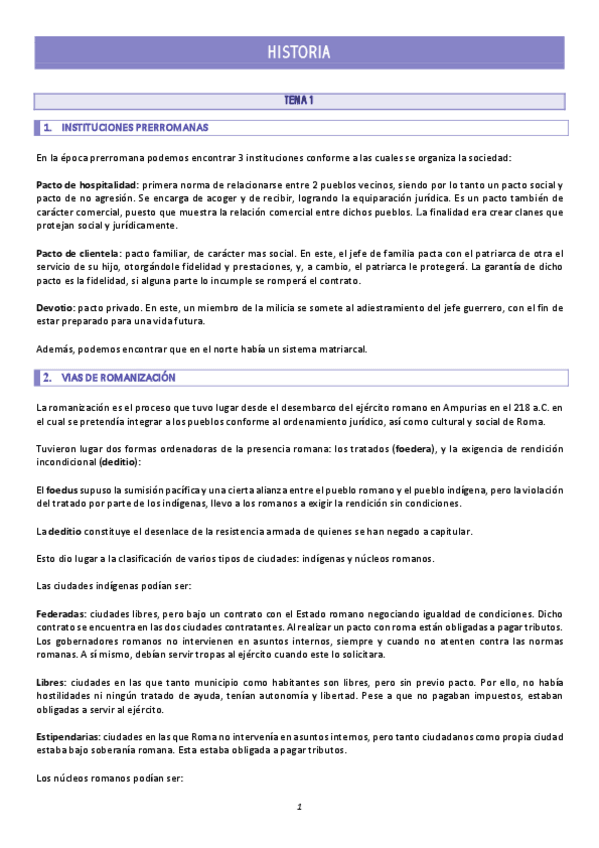 HISTORIA

TEMA 1

1. INSTITUCIONES PRERROMANAS

En la época prerromana podemos encontrar 3 instituciones conforme a las cuales se organiza la sociedad:

Pacto de hospitalidad: primera norma de relacionarse entre 2 pueblos vecinos, siendo por lo tanto un pacto social y pacto de no agresión. Se encarga de acoger y de recibir, logrando la equiparación jurídica. Es un pacto también de carácter comercial, puesto que muestra la relación comercial entre dichos pueblos. La finalidad era crear clanes que protejan social y jurídicamente.

Pacto de clientela: pacto familiar, de carácter mas social. En este, el jefe de familia pacta con el patriarca de otra el servicio de su hijo, otorgándole fidelidad y prestaciones, y, a cambio, el patriarca le protegerá. La garantía de dicho pacto es la fidelidad, si alguna parte lo incumple se romperá el contrato.

Devotio: pacto privado. En este, un miembro de la milicia se somete al adiestramiento del jefe guerrero, con el fin de estar preparado para una vida futura.

Además, podemos encontrar que en el norte había un sistema matriarcal.

2. VIAS DE ROMANIZACIÓN

La romanización es el proceso que tuvo lugar desde el desembarco del ejército romano en Ampurias en el 218 a.C. en el cual se pretendía integrar a los pueblos conforme al ordenamiento jurídico, así como cultural y social de Roma.

Tuvieron lugar dos formas ordenadoras de la presencia romana: los tratados (foedera), y la exigencia de rendición incondicional (deditio):

El foedus supuso la sumisión pacífica y una cierta alianza entre el pueblo romano y el pueblo indígena, pero la violación del tratado por parte de los indígenas, llevo a los romanos a exigir la rendición sin condiciones.

La deditio constituye el desenlace de la resistencia armada de quienes se han negado a capitular.

Esto dio lugar a la clasificación de varios tipos de ciudades: indígenas y núcleos romanos.

Las ciudades indígenas podían ser:

Federadas: ciudades libres, pero bajo un contrato con el Estado romano negociando igualdad de condiciones. Dicho contrato se encuentra en las dos ciudades contratantes. Al realizar un pacto con roma están obligadas a pagar tributos. Los gobernadores romanos no intervienen en asuntos internos, siempre y cuando no atenten contra las normas romanas. A sí mismo, debían servir tropas al ejército cuando este lo solicitara.

Libres: ciudades en las que tanto municipio como habitantes son libres, pero sin previo pacto. Por ello, no había hostilidades ni ningún tratado de ayuda, tenían autonomía y libertad. Pese a que no pagaban impuestos, estaban obligadas a servir al ejército.

Estipendarias: ciudades en las que Roma no intervenía en asuntos internos, pero tanto ciudadanos como propia ciudad estaba bajo soberanía romana. Esta estaba obligada a pagar tributos.

Los núcleos romanos podían ser:

1